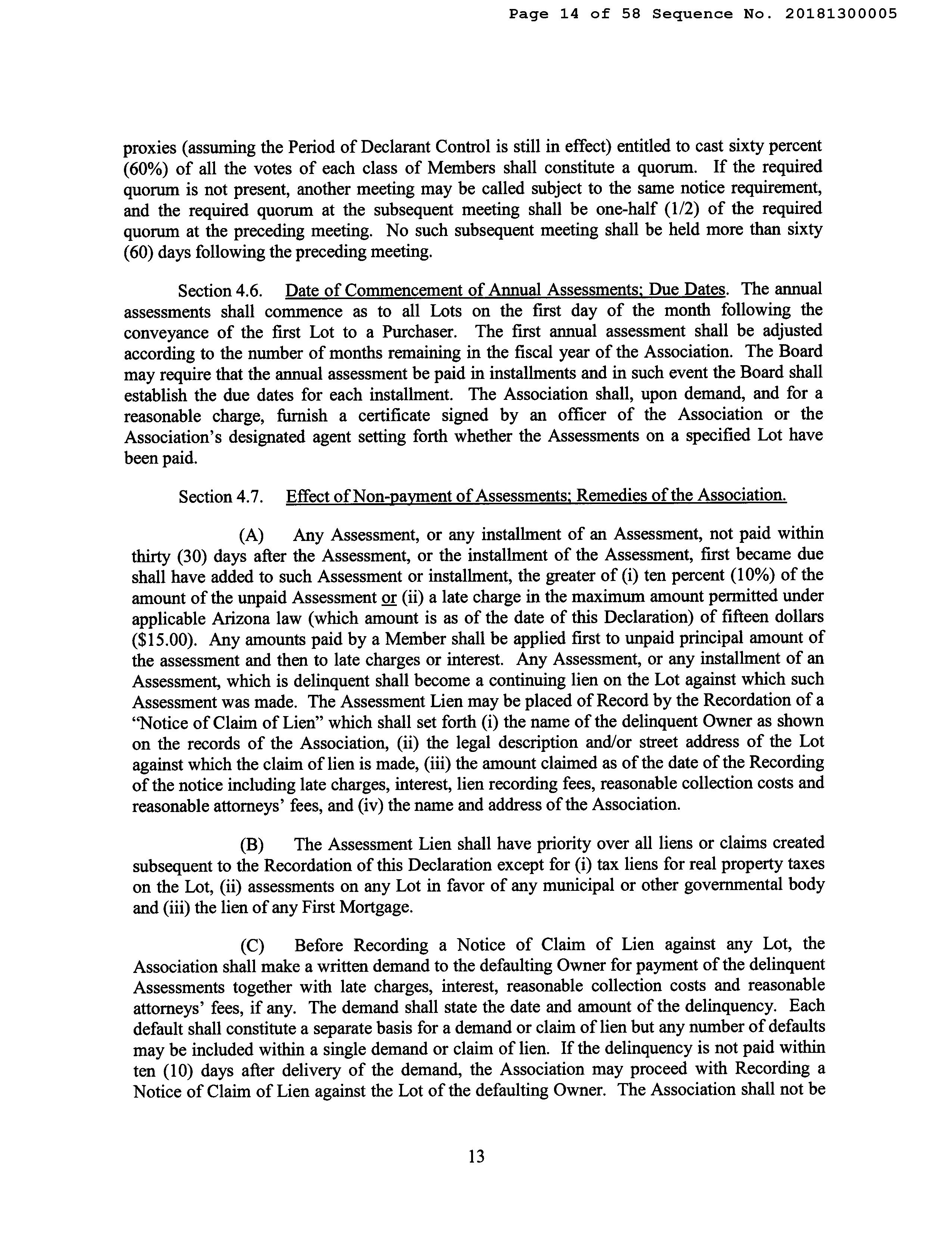 Page 14 of 58 Sequence No. 20181300005

proxies (assuming the Period of Declarant Control is still in effect) entitled to cast sixty percent (60%) of all the votes of each class of Members shall constitute a quorum. If the required quorum is not present, another meeting may be called subject to the same notice requirement, and the required quorum at the subsequent meeting shall be one-half (1/2) of the required quorum at the preceding meeting. No such subsequent meeting shall be held more than sixty (60) days following the preceding meeting.

Section 4.6. Date of Commencement of Annual Assessments; Due Dates. The annual assessments shall commence as to all Lots on the first day of the month following the conveyance of the first Lot to a Purchaser. The first annual assessment shall be adjusted according to the number of months remaining in the fiscal year of the Association. The Board may require that the annual assessment be paid in installments and in such event the Board shall establish the due dates for each installment. The Association shall, upon demand, and for a reasonable charge, furnish a certificate signed by an officer of the Association or the Association's designated agent setting forth whether the Assessments on a specified Lot have been paid.

Section 4.7. Effect of Non-payment of Assessments; Remedies of the Association.

(A) Any Assessment, or any installment of an Assessment, not paid within thirty (30) days after the Assessment, or the installment of the Assessment, first became due shall have added to such Assessment or installment, the greater of (i) ten percent (10%) of the amount of the unpaid Assessment or (ii) a late charge in the maximum amount permitted under applicable Arizona law (which amount is as of the date of this Declaration) of fifteen dollars ($15.00). Any amounts paid by a Member shall be applied first to unpaid principal amount of the assessment and then to late charges or interest. Any Assessment, or any installment of an Assessment, which is delinquent shall become a continuing lien on the Lot against which such Assessment was made. The Assessment Lien may be placed of Record by the Recordation of a "Notice of Claim of Lien" which shall set forth (i) the name of the delinquent Owner as shown on the records of the Association, (ii) the legal description and/or street address of the Lot against which the claim of lien is made, (iii) the amount claimed as of the date of the Recording of the notice including late charges, interest, lien recording fees, reasonable collection costs and reasonable attorneys' fees, and (iv) the name and address of the Association.

(B) The Assessment Lien shall have priority over all liens or claims created subsequent to the Recordation of this Declaration except for (i) tax liens for real property taxes on the Lot, (ii) assessments on any Lot in favor of any municipal or other governmental body and (iii) the lien of any First Mortgage.

(C) Before Recording a Notice of Claim of Lien against any Lot, the Association shall make a written demand to the defaulting Owner for payment of the delinquent Assessments together with late charges, interest, reasonable collection costs and reasonable attorneys' fees, if any. The demand shall state the date and amount of the delinquency. Each default shall constitute a separate basis for a demand or claim of lien but any number of defaults may be included within a single demand or claim of lien. If the delinquency is not paid within ten (10) days after delivery of the demand, the Association may proceed with Recording a Notice of Claim of Lien against the Lot of the defaulting Owner. The Association shall not be

13